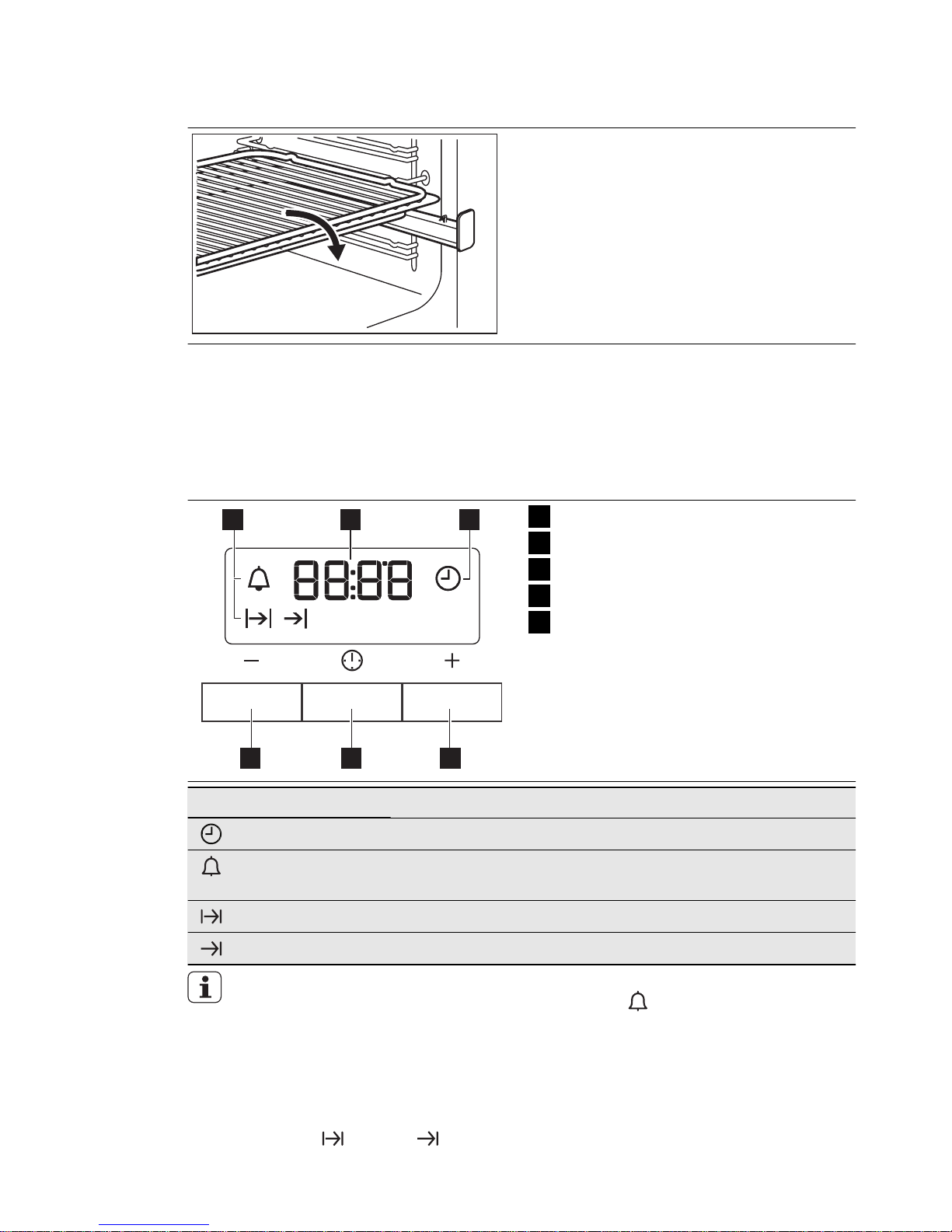 88:88